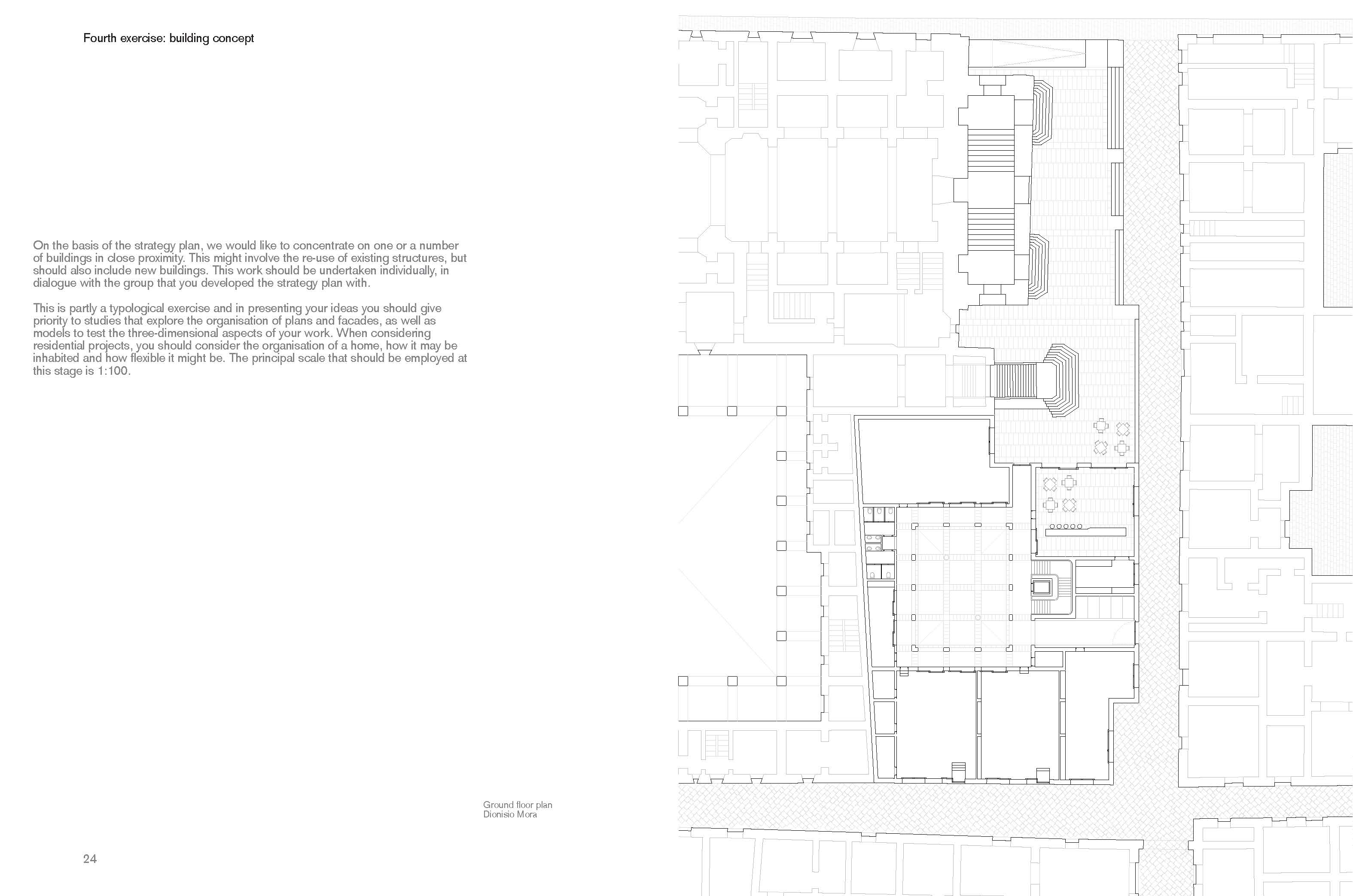 Fourth exercise: building concept

On the basis of the strategy plan, we would like to concentrate on one or a number of buildings in close proximity. This might involve the re-use of existing structures, but should also include new buildings. This work should be undertaken individually, in dialogue with the group that you developed the strategy plan with.

This is partly a typological exercise and in presenting your ideas you should give priority to studies that explore the organisation of plans and facades, as well as models to test the three-dimensional aspects of your work. When considering residential projects, you should consider the organisation of a home, how it may be inhabited and how flexible it might be. The principal scale that should be employed at this stage is 1:100.

Ground floor plan
Dionisio Mora

24